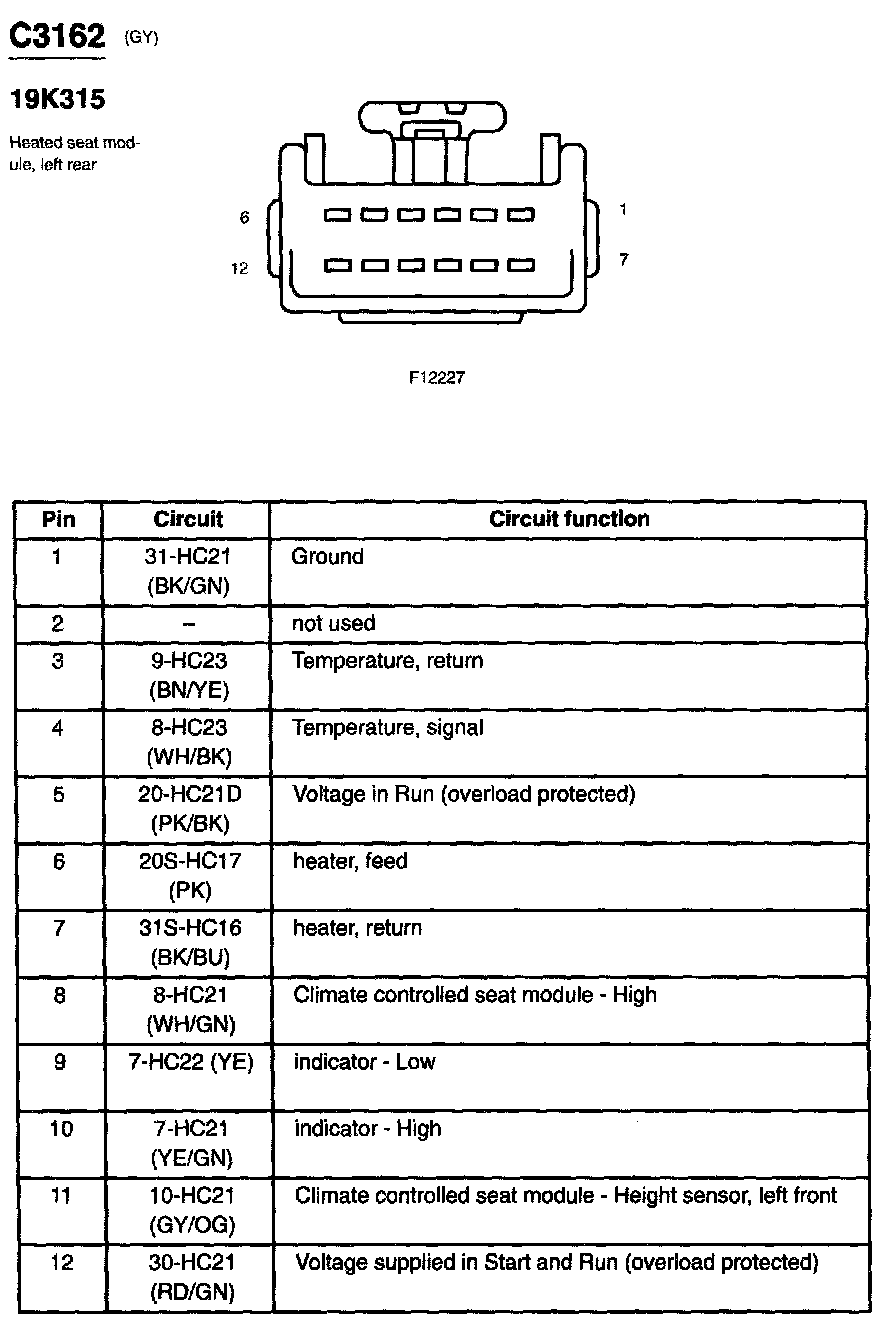 C3162 (GY)

19K315

Heated seat module, left rear

6

12

1

7

F12227

| Pin | Circuit | Circuit function |
|---|---|---|
| 1 | 31-HC21 (BK/GN) | Ground |
| 2 | – | not used |
| 3 | 9-HC23 (BN/YE) | Temperature, return |
| 4 | 8-HC23 (WH/BK) | Temperature, signal |
| 5 | 20-HC21D (PK/BK) | Voltage in Run (overload protected) |
| 6 | 20S-HC17 (PK) | heater, feed |
| 7 | 31S-HC16 (BK/BU) | heater, return |
| 8 | 8-HC21 (WH/GN) | Climate controlled seat module - High |
| 9 | 7-HC22 (YE) | indicator - Low |
| 10 | 7-HC21 (YE/GN) | indicator - High |
| 11 | 10-HC21 (GY/OG) | Climate controlled seat module - Height sensor, left front |
| 12 | 30-HC21 (RD/GN) | Voltage supplied in Start and Run (overload protected) |